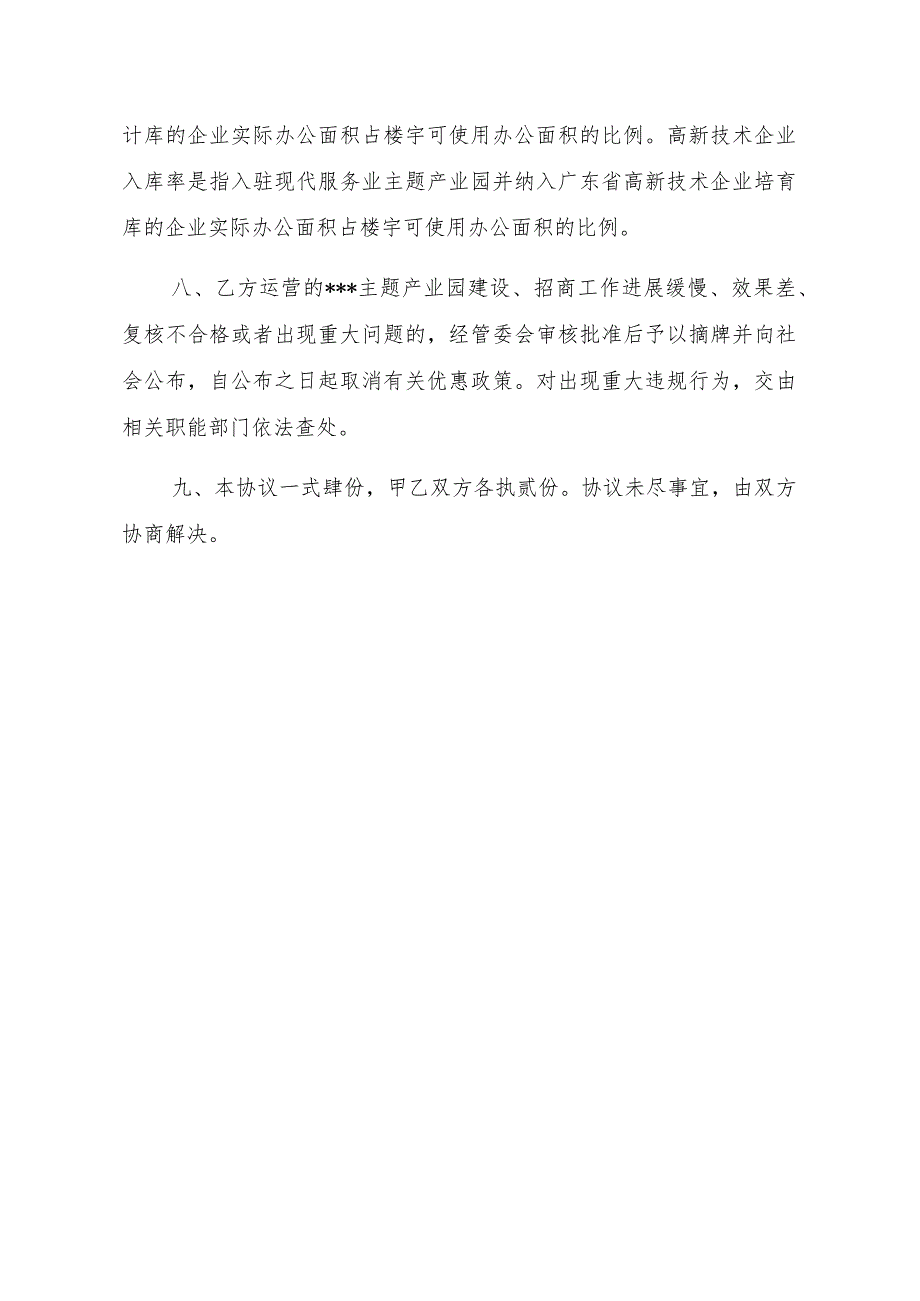 计库的企业实际办公面积占楼宇可使用办公面积的比例。高新技术企业入库率是指入驻现代服务业主题产业园并纳入广东省高新技术企业培育库的企业实际办公面积占楼宇可使用办公面积的比例。

八、乙方运营的***主题产业园建设、招商工作进展缓慢、效果差、复核不合格或者出现重大问题的，经管委会审核批准后予以摘牌并向社会公布，自公布之日起取消有关优惠政策。对出现重大违规行为，交由相关职能部门依法查处。

九、本协议一式肆份，甲乙双方各执贰份。协议未尽事宜，由双方协商解决。